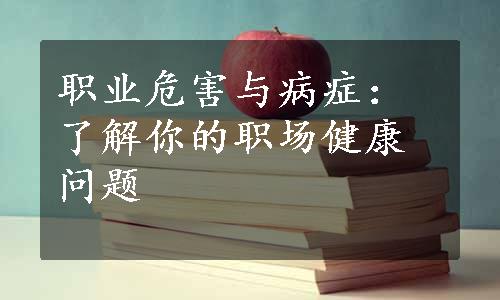 职业危害与病症：了解你的职场健康问题